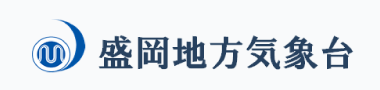 盛岡地方気象台